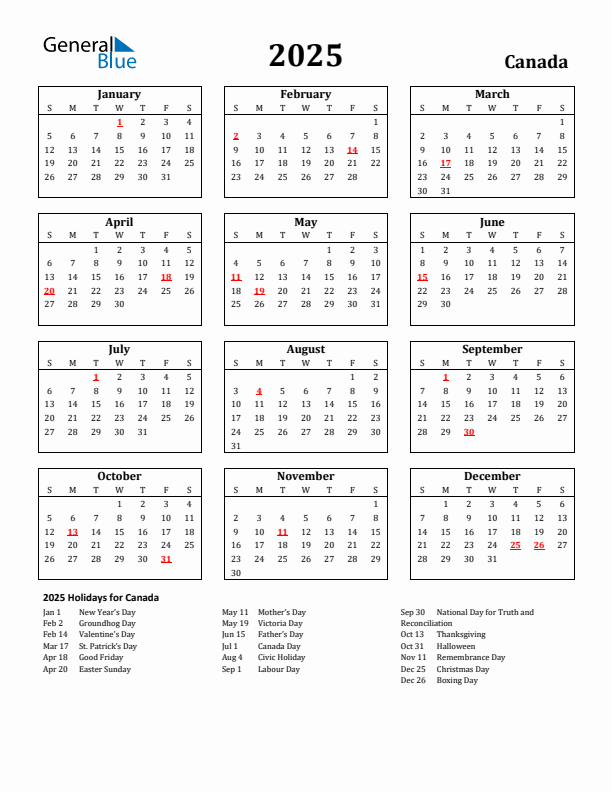 General Blue

2025

Canada

January

| S | M | T | W | T | F | S |
|---|---|---|---|---|---|---|
| | | | 1 | 2 | 3 | 4 |
| 5 | 6 | 7 | 8 | 9 | 10 | 11 |
| 12 | 13 | 14 | 15 | 16 | 17 | 18 |
| 19 | 20 | 21 | 22 | 23 | 24 | 25 |
| 26 | 27 | 28 | 29 | 30 | 31 | |

February

| S | M | T | W | T | F | S |
|---|---|---|---|---|---|---|
| | | | | | | 1 |
| 2 | 3 | 4 | 5 | 6 | 7 | 8 |
| 9 | 10 | 11 | 12 | 13 | 14 | 15 |
| 16 | 17 | 18 | 19 | 20 | 21 | 22 |
| 23 | 24 | 25 | 26 | 27 | 28 | |

March

| S | M | T | W | T | F | S |
|---|---|---|---|---|---|---|
| | | | | | | 1 |
| 2 | 3 | 4 | 5 | 6 | 7 | 8 |
| 9 | 10 | 11 | 12 | 13 | 14 | 15 |
| 16 | 17 | 18 | 19 | 20 | 21 | 22 |
| 23 | 24 | 25 | 26 | 27 | 28 | 29 |
| 30 | 31 | | | | | |

April

| S | M | T | W | T | F | S |
|---|---|---|---|---|---|---|
| | | 1 | 2 | 3 | 4 | 5 |
| 6 | 7 | 8 | 9 | 10 | 11 | 12 |
| 13 | 14 | 15 | 16 | 17 | 18 | 19 |
| 20 | 21 | 22 | 23 | 24 | 25 | 26 |
| 27 | 28 | 29 | 30 | | | |

May

| S | M | T | W | T | F | S |
|---|---|---|---|---|---|---|
| | | | | 1 | 2 | 3 |
| 4 | 5 | 6 | 7 | 8 | 9 | 10 |
| 11 | 12 | 13 | 14 | 15 | 16 | 17 |
| 18 | 19 | 20 | 21 | 22 | 23 | 24 |
| 25 | 26 | 27 | 28 | 29 | 30 | 31 |

June

| S | M | T | W | T | F | S |
|---|---|---|---|---|---|---|
| 1 | 2 | 3 | 4 | 5 | 6 | 7 |
| 8 | 9 | 10 | 11 | 12 | 13 | 14 |
| 15 | 16 | 17 | 18 | 19 | 20 | 21 |
| 22 | 23 | 24 | 25 | 26 | 27 | 28 |
| 29 | 30 | | | | | |

July

| S | M | T | W | T | F | S |
|---|---|---|---|---|---|---|
| | | 1 | 2 | 3 | 4 | 5 |
| 6 | 7 | 8 | 9 | 10 | 11 | 12 |
| 13 | 14 | 15 | 16 | 17 | 18 | 19 |
| 20 | 21 | 22 | 23 | 24 | 25 | 26 |
| 27 | 28 | 29 | 30 | 31 | | |

August

| S | M | T | W | T | F | S |
|---|---|---|---|---|---|---|
| | | | | | 1 | 2 |
| 3 | 4 | 5 | 6 | 7 | 8 | 9 |
| 10 | 11 | 12 | 13 | 14 | 15 | 16 |
| 17 | 18 | 19 | 20 | 21 | 22 | 23 |
| 24 | 25 | 26 | 27 | 28 | 29 | 30 |
| 31 | | | | | | |

September

| S | M | T | W | T | F | S |
|---|---|---|---|---|---|---|
| | 1 | 2 | 3 | 4 | 5 | 6 |
| 7 | 8 | 9 | 10 | 11 | 12 | 13 |
| 14 | 15 | 16 | 17 | 18 | 19 | 20 |
| 21 | 22 | 23 | 24 | 25 | 26 | 27 |
| 28 | 29 | 30 | | | | |

October

| S | M | T | W | T | F | S |
|---|---|---|---|---|---|---|
| | | | 1 | 2 | 3 | 4 |
| 5 | 6 | 7 | 8 | 9 | 10 | 11 |
| 12 | 13 | 14 | 15 | 16 | 17 | 18 |
| 19 | 20 | 21 | 22 | 23 | 24 | 25 |
| 26 | 27 | 28 | 29 | 30 | 31 | |

November

| S | M | T | W | T | F | S |
|---|---|---|---|---|---|---|
| | | | | | | 1 |
| 2 | 3 | 4 | 5 | 6 | 7 | 8 |
| 9 | 10 | 11 | 12 | 13 | 14 | 15 |
| 16 | 17 | 18 | 19 | 20 | 21 | 22 |
| 23 | 24 | 25 | 26 | 27 | 28 | 29 |
| 30 | | | | | | |

December

| S | M | T | W | T | F | S |
|---|---|---|---|---|---|---|
| | 1 | 2 | 3 | 4 | 5 | 6 |
| 7 | 8 | 9 | 10 | 11 | 12 | 13 |
| 14 | 15 | 16 | 17 | 18 | 19 | 20 |
| 21 | 22 | 23 | 24 | 25 | 26 | 27 |
| 28 | 29 | 30 | 31 | | | |

2025 Holidays for Canada

Jan 1 New Year's Day
Feb 2 Groundhog Day
Feb 14 Valentine's Day
Mar 17 St. Patrick's Day
Apr 18 Good Friday
Apr 20 Easter Sunday

May 11 Mother's Day
May 19 Victoria Day
Jun 15 Father's Day
Jul 1 Canada Day
Aug 4 Civic Holiday
Sep 1 Labour Day

Sep 30 National Day for Truth and Reconciliation
Oct 13 Thanksgiving
Oct 31 Halloween
Nov 11 Remembrance Day
Dec 25 Christmas Day
Dec 26 Boxing Day